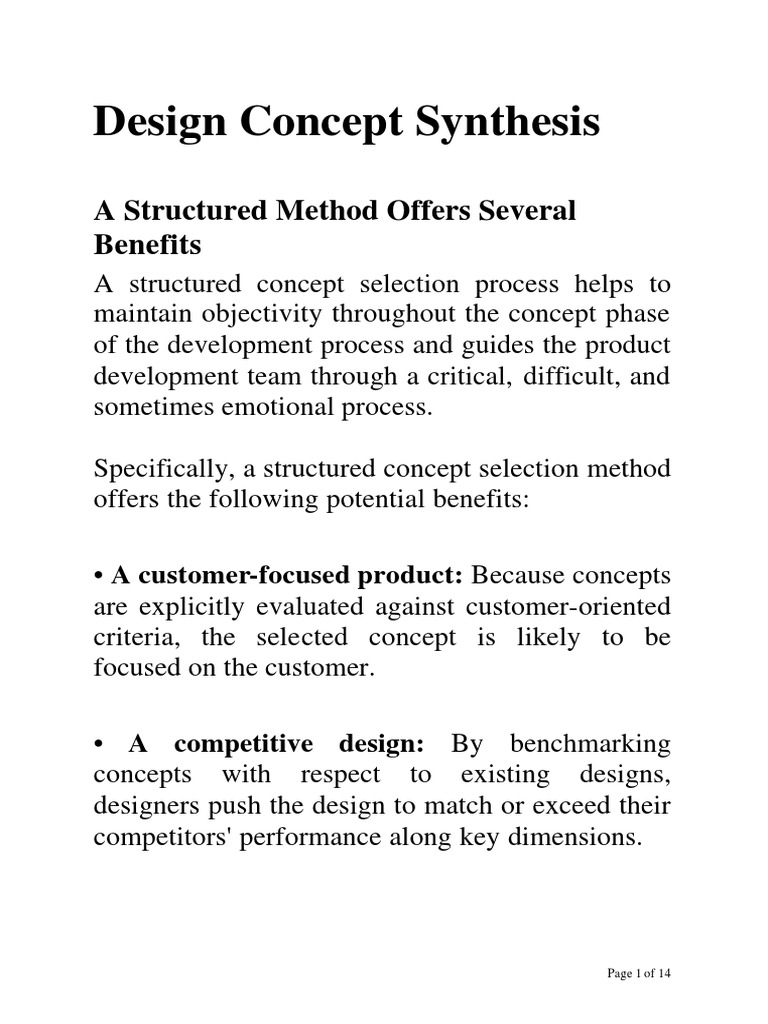 Design Concept Synthesis

A Structured Method Offers Several Benefits

A structured concept selection process helps to maintain objectivity throughout the concept phase of the development process and guides the product development team through a critical, difficult, and sometimes emotional process.

Specifically, a structured concept selection method offers the following potential benefits:

• A customer-focused product: Because concepts are explicitly evaluated against customer-oriented criteria, the selected concept is likely to be focused on the customer.

• A competitive design: By benchmarking concepts with respect to existing designs, designers push the design to match or exceed their competitors' performance along key dimensions.

Page 1 of 14